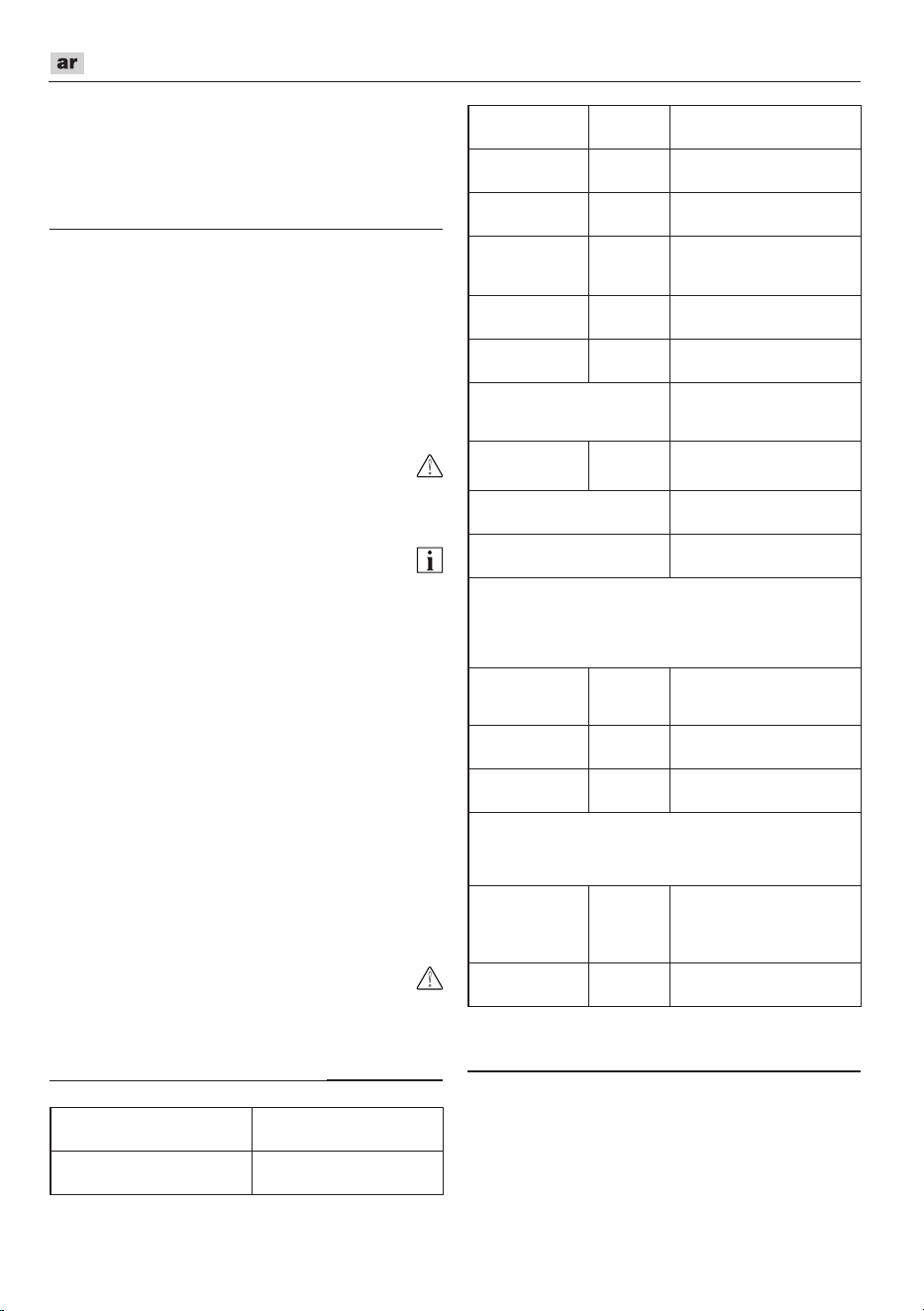 ar